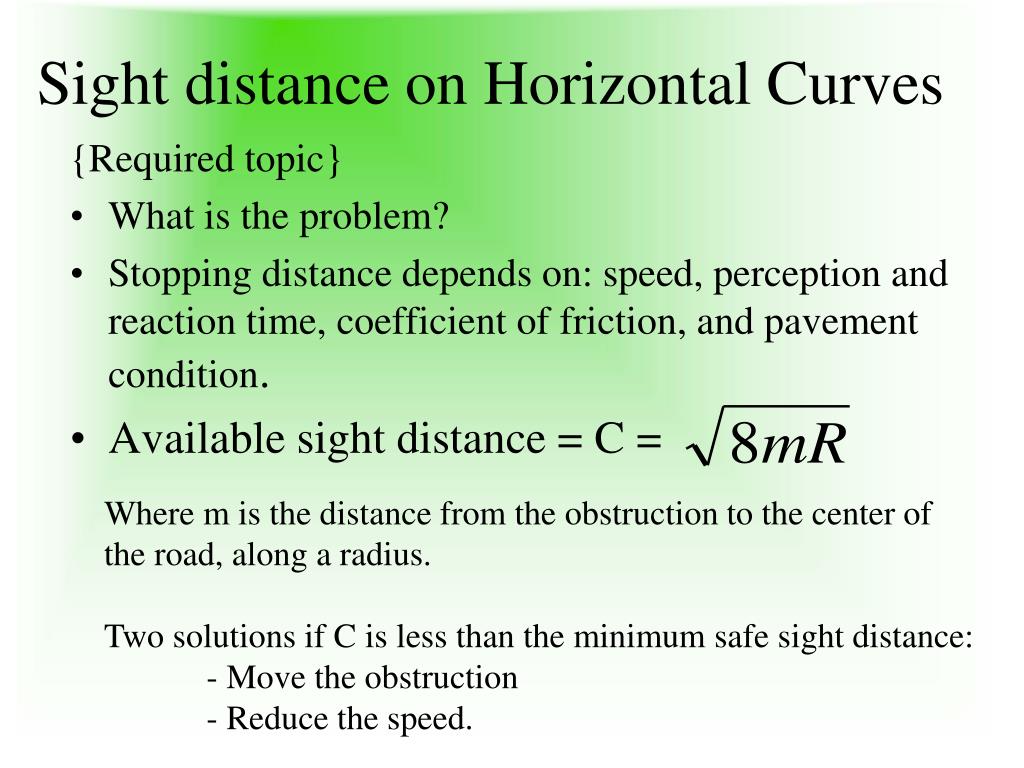 Sight distance on Horizontal Curves

{Required topic}

• What is the problem?

• Stopping distance depends on: speed, perception and reaction time, coefficient of friction, and pavement condition.

• Available sight distance = C = $\sqrt{8mR}$

Where m is the distance from the obstruction to the center of the road, along a radius.

Two solutions if C is less than the minimum safe sight distance:
- Move the obstruction
- Reduce the speed.